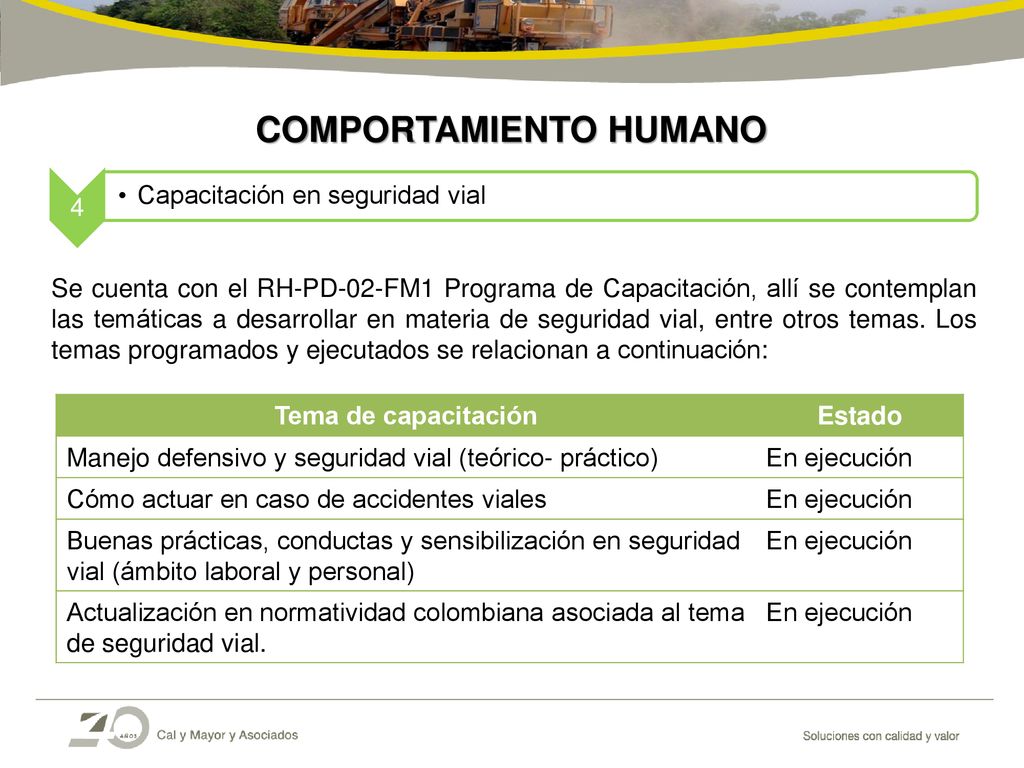 COMPORTAMIENTO HUMANO

4

• Capacitación en seguridad vial

Se cuenta con el RH-PD-02-FM1 Programa de Capacitación, allí se contemplan las temáticas a desarrollar en materia de seguridad vial, entre otros temas. Los temas programados y ejecutados se relacionan a continuación:

| Tema de capacitación | Estado |
|---|---|
| Manejo defensivo y seguridad vial (teórico- práctico) | En ejecución |
| Cómo actuar en caso de accidentes viales | En ejecución |
| Buenas prácticas, conductas y sensibilización en seguridad vial (ámbito laboral y personal) | En ejecución |
| Actualización en normatividad colombiana asociada al tema de seguridad vial. | En ejecución |

40 AÑOS Cal y Mayor y Asociados

Soluciones con calidad y valor